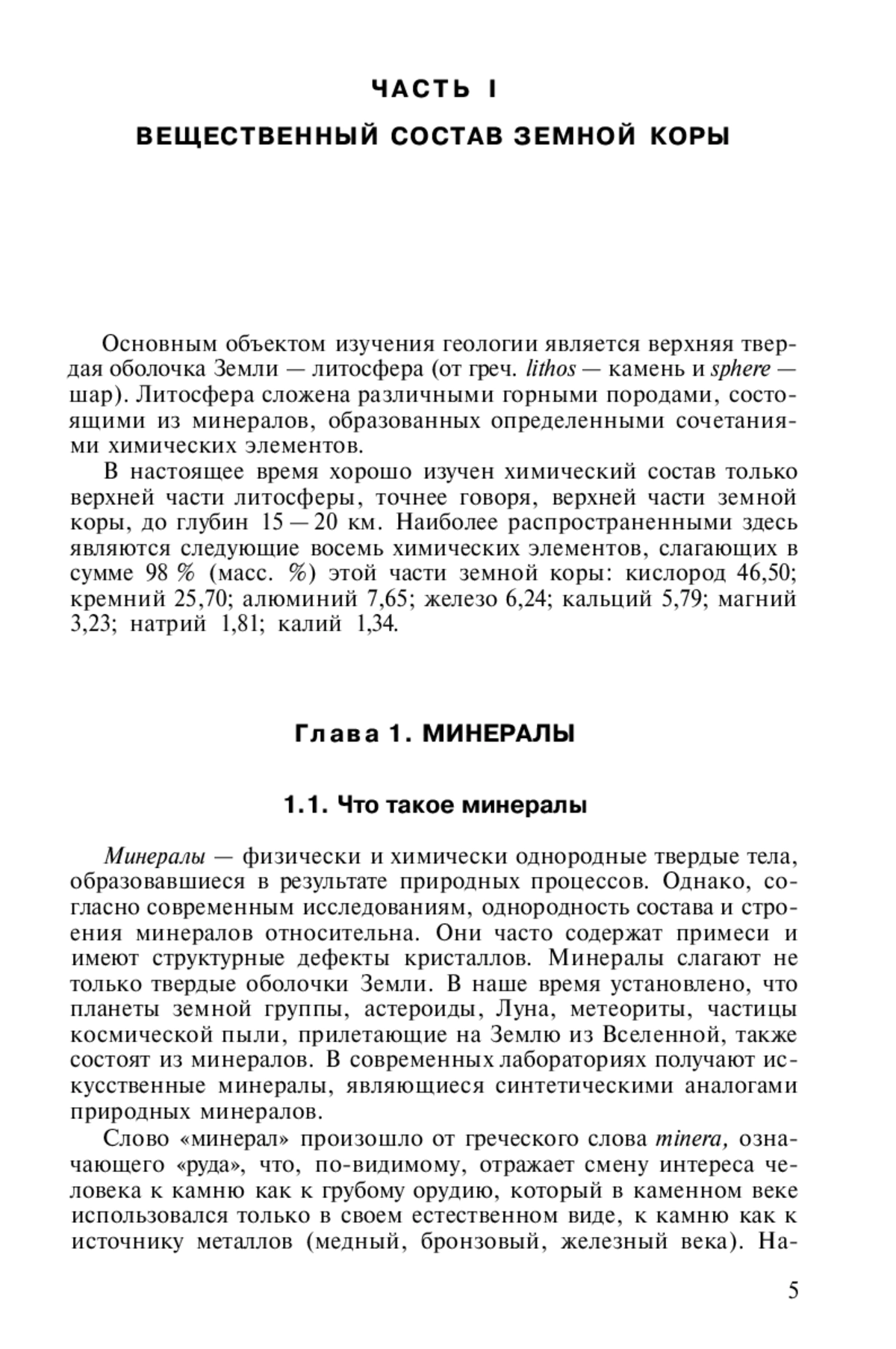 ЧАСТЬ I

ВЕЩЕСТВЕННЫЙ СОСТАВ ЗЕМНОЙ КОРЫ

Основным объектом изучения геологии является верхняя твердая оболочка Земли — литосфера (от греч. lithos — камень и sphere — шар). Литосфера сложена различными горными породами, состоящими из минералов, образованных определенными сочетаниями химических элементов.

В настоящее время хорошо изучен химический состав только верхней части литосферы, точнее говоря, верхней части земной коры, до глубин 15 — 20 км. Наиболее распространенными здесь являются следующие восемь химических элементов, слагающих в сумме 98 % (масс. %) этой части земной коры: кислород 46,50; кремний 25,70; алюминий 7,65; железо 6,24; кальций 5,79; магний 3,23; натрий 1,81; калий 1,34.

Глава 1. МИНЕРАЛЫ

1.1. Что такое минералы

Минералы — физически и химически однородные твердые тела, образовавшиеся в результате природных процессов. Однако, согласно современным исследованиям, однородность состава и строения минералов относительна. Они часто содержат примеси и имеют структурные дефекты кристаллов. Минералы слагают не только твердые оболочки Земли. В наше время установлено, что планеты земной группы, астероиды, Луна, метеориты, частицы космической пыли, прилетающие на Землю из Вселенной, также состоят из минералов. В современных лабораториях получают искусственные минералы, являющиеся синтетическими аналогами природных минералов.

Слово «минерал» произошло от греческого слова minera, означающего «руда», что, по-видимому, отражает смену интереса человека к камню как к грубому орудию, который в каменном веке использовался только в своем естественном виде, к камню как к источнику металлов (медный, бронзовый, железный века). На-

5